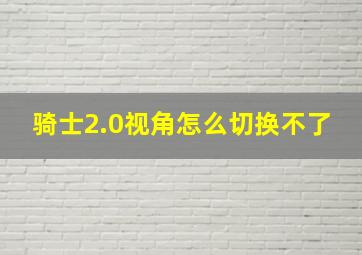 骑士2.0视角怎么切换不了